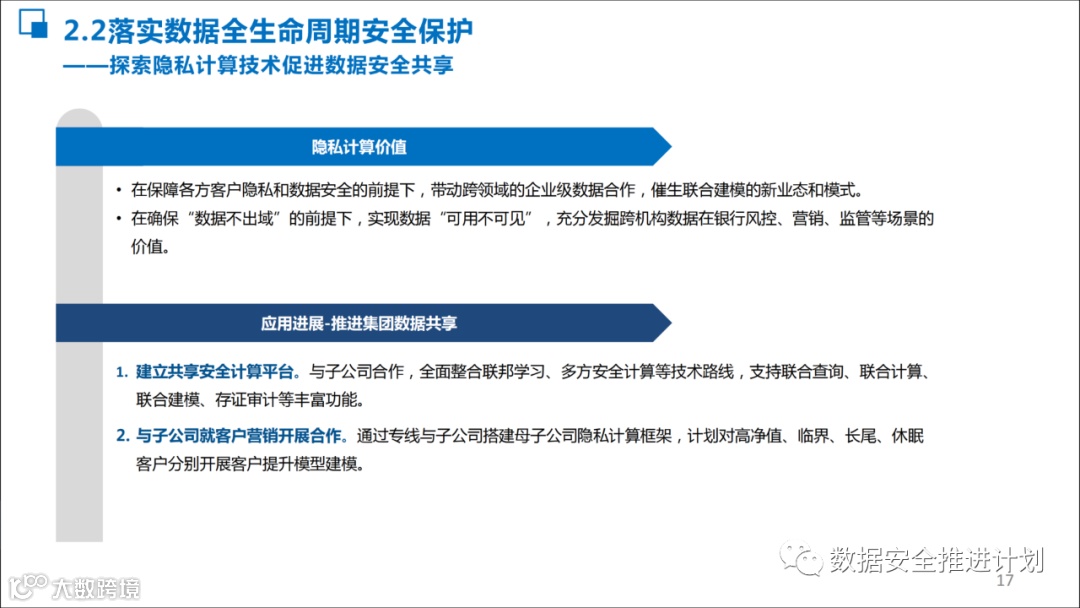 2.2落实数据全生命周期安全保护
——探索隐私计算技术促进数据安全共享

隐私计算价值

• 在保障各方客户隐私和数据安全的前提下，带动跨领域的企业级数据合作，催生联合建模的新业态和模式。
• 在确保“数据不出域”的前提下，实现数据“可用不可见”，充分发掘跨机构数据在银行风控、营销、监管等场景的价值。

应用进展-推进集团数据共享

1. 建立共享安全计算平台。与子公司合作，全面整合联邦学习、多方安全计算等技术路线，支持联合查询、联合计算、联合建模、存证审计等丰富功能。
2. 与子公司就客户营销开展合作。通过专线与子公司搭建母子公司隐私计算框架，计划对高净值、临界、长尾、休眠客户分别开展客户提升模型建模。

数据安全推进计划
17
大数跨境